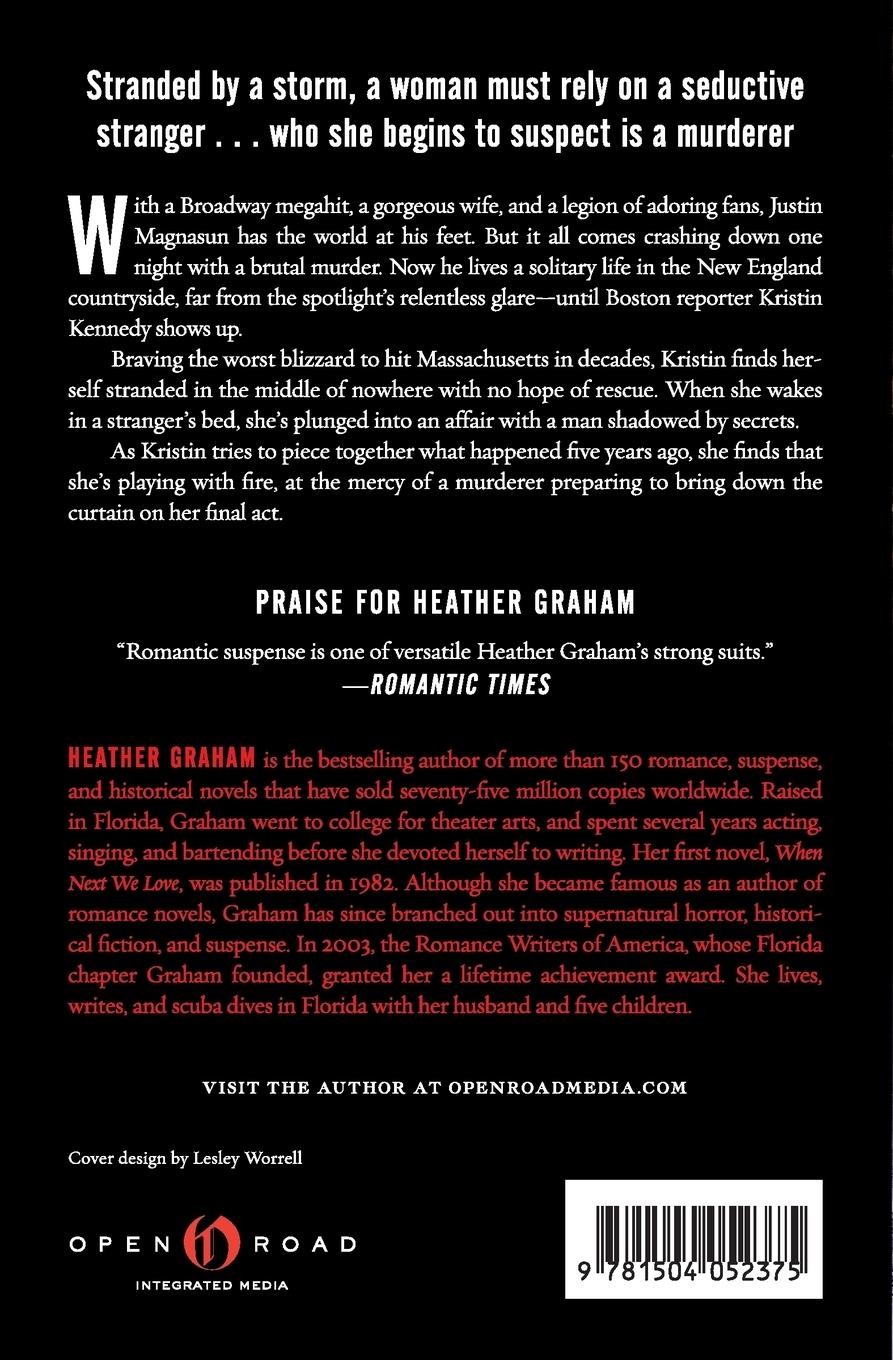 Stranded by a storm, a woman must rely on a seductive stranger . . . who she begins to suspect is a murderer

With a Broadway megahit, a gorgeous wife, and a legion of adoring fans, Justin Magnasun has the world at his feet. But it all comes crashing down one night with a brutal murder. Now he lives a solitary life in the New England countryside, far from the spotlight's relentless glare—until Boston reporter Kristin Kennedy shows up.

Braving the worst blizzard to hit Massachusetts in decades, Kristin finds herself stranded in the middle of nowhere with no hope of rescue. When she wakes in a stranger's bed, she's plunged into an affair with a man shadowed by secrets.

As Kristin tries to piece together what happened five years ago, she finds that she's playing with fire, at the mercy of a murderer preparing to bring down the curtain on her final act.

PRAISE FOR HEATHER GRAHAM

"Romantic suspense is one of versatile Heather Graham's strong suits."
—ROMANTIC TIMES

HEATHER GRAHAM is the bestselling author of more than 150 romance, suspense, and historical novels that have sold seventy-five million copies worldwide. Raised in Florida, Graham went to college for theater arts, and spent several years acting, singing, and bartending before she devoted herself to writing. Her first novel, When Next We Love, was published in 1982. Although she became famous as an author of romance novels, Graham has since branched out into supernatural horror, historical fiction, and suspense. In 2003, the Romance Writers of America, whose Florida chapter Graham founded, granted her a lifetime achievement award. She lives, writes, and scuba dives in Florida with her husband and five children.

VISIT THE AUTHOR AT OPENROADMEDIA.COM

Cover design by Lesley Worrell

OPEN ROAD
INTEGRATED MEDIA

9 781504 052375